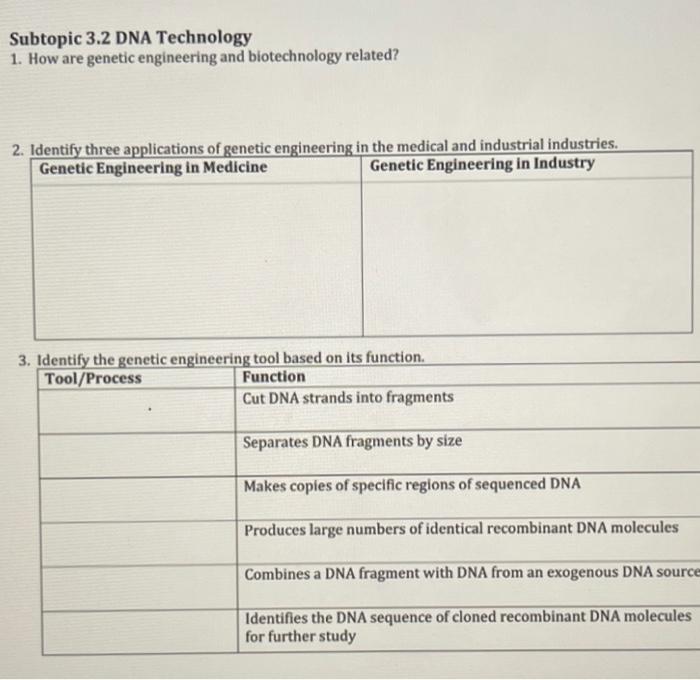 Subtopic 3.2 DNA Technology
1. How are genetic engineering and biotechnology related?

2. Identify three applications of genetic engineering in the medical and industrial industries.

| Genetic Engineering in Medicine | Genetic Engineering in Industry |
|---|---|
| | |

3. Identify the genetic engineering tool based on its function.

| Tool/Process | Function |
|---|---|
| | Cut DNA strands into fragments |
| | Separates DNA fragments by size |
| | Makes copies of specific regions of sequenced DNA |
| | Produces large numbers of identical recombinant DNA molecules |
| | Combines a DNA fragment with DNA from an exogenous DNA source |
| | Identifies the DNA sequence of cloned recombinant DNA molecules for further study |